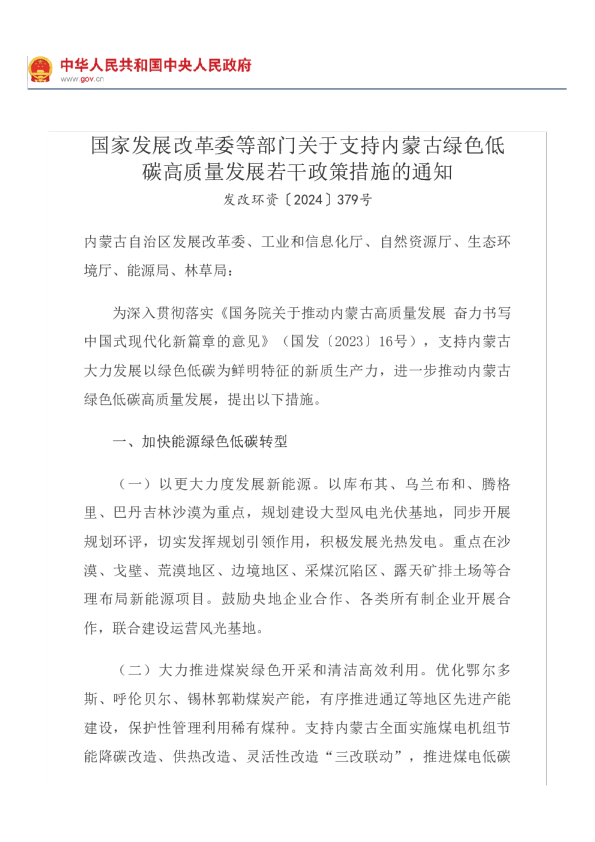 中华人民共和国中央人民政府
www.gov.cn

国家发展改革委等部门关于支持内蒙古绿色低碳高质量发展若干政策措施的通知
发改环资〔2024〕379号

内蒙古自治区发展改革委、工业和信息化厅、自然资源厅、生态环境厅、能源局、林草局：

为深入贯彻落实《国务院关于推动内蒙古高质量发展 奋力书写中国式现代化新篇章的意见》（国发〔2023〕16号），支持内蒙古大力发展以绿色低碳为鲜明特征的新质生产力，进一步推动内蒙古绿色低碳高质量发展，提出以下措施。

一、加快能源绿色低碳转型

（一）以更大力度发展新能源。以库布其、乌兰布和、腾格里、巴丹吉林沙漠为重点，规划建设大型风电光伏基地，同步开展规划环评，切实发挥规划引领作用，积极发展光热发电。重点在沙漠、戈壁、荒漠地区、边境地区、采煤沉陷区、露天矿排土场等合理布局新能源项目。鼓励央地企业合作、各类所有制企业开展合作，联合建设运营风光基地。

（二）大力推进煤炭绿色开采和清洁高效利用。优化鄂尔多斯、呼伦贝尔、锡林郭勒煤炭产能，有序推进通辽等地区先进产能建设，保护性管理利用稀有煤种。支持内蒙古全面实施煤电机组节能降碳改造、供热改造、灵活性改造“三改联动”，推进煤电低碳